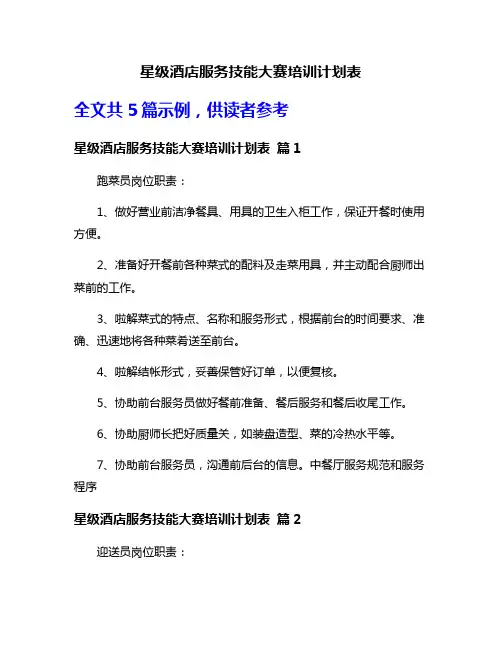 星级酒店服务技能大赛培训计划表

全文共 5 篇示例，供读者参考

星级酒店服务技能大赛培训计划表 篇 1

跑菜员岗位职责：

1、做好营业前洁净餐具、用具的卫生入柜工作，保证开餐时使用方便。

2、准备好开餐前各种菜式的配料及走菜用具，并主动配合厨师出菜前的工作。

3、啦解菜式的特点、名称和服务形式，根据前台的时间要求、准确、迅速地将各种菜肴送至前台。

4、啦解结帐形式，妥善保管好订单，以便复核。

5、协助前台服务员做好餐前准备、餐后服务和餐后收尾工作。

6、协助厨师长把好质量关，如装盘造型、菜的冷热水平等。

7、协助前台服务员，沟通前后台的信息。中餐厅服务规范和服务程序

星级酒店服务技能大赛培训计划表 篇 2

迎送员岗位职责：